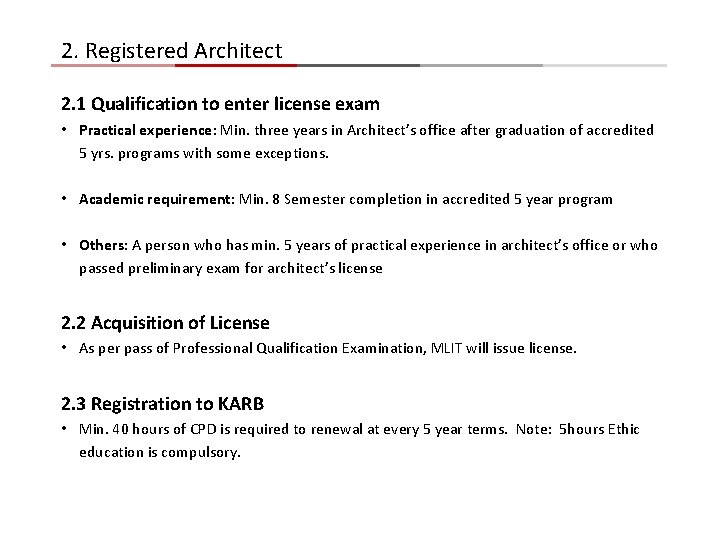 2. Registered Architect

2.1 Qualification to enter license exam

• Practical experience: Min. three years in Architect's office after graduation of accredited 5 yrs. programs with some exceptions.

• Academic requirement: Min. 8 Semester completion in accredited 5 year program

• Others: A person who has min. 5 years of practical experience in architect's office or who passed preliminary exam for architect's license

2.2 Acquisition of License

• As per pass of Professional Qualification Examination, MLIT will issue license.

2.3 Registration to KARB

• Min. 40 hours of CPD is required to renewal at every 5 year terms. Note: 5hours Ethic education is compulsory.